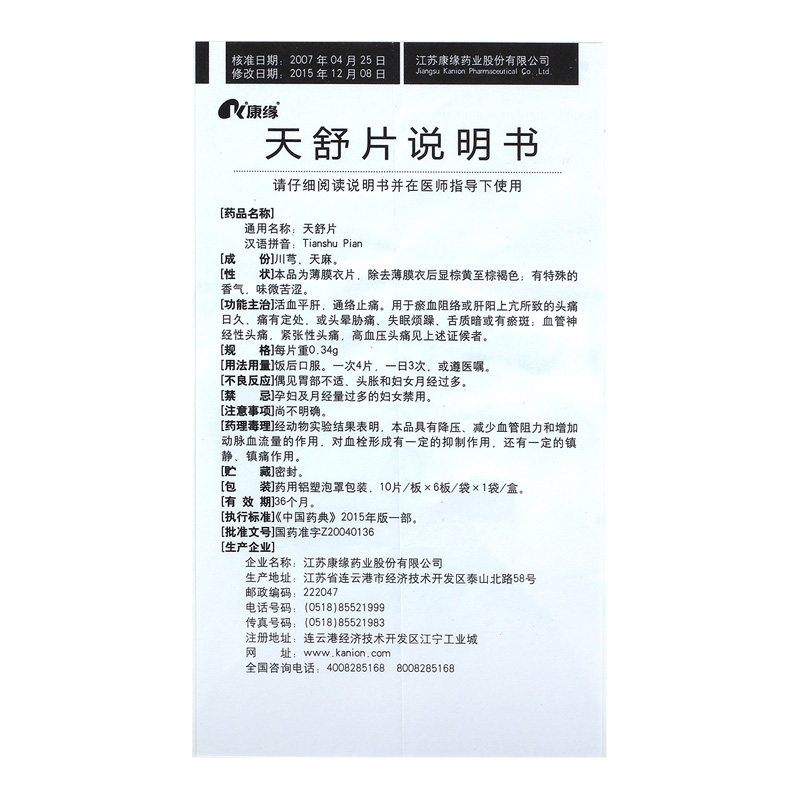 核准日期：2007年04月25日
修改日期：2015年12月08日

江苏康缘药业股份有限公司
Jiangsu Kanion Pharmaceutical Co.,Ltd.

康缘

天舒片说明书

请仔细阅读说明书并在医师指导下使用

[药品名称]
通用名称：天舒片
汉语拼音：Tianshu Pian

[成　　份]川芎、天麻。

[性　　状]本品为薄膜衣片，除去薄膜衣后显棕黄至棕褐色；有特殊的香气，味微苦涩。

[功能主治]活血平肝，通络止痛。用于瘀血阻络或肝阳上亢所致的头痛日久、痛有定处，或头晕胁痛、失眠烦躁、舌质暗或有瘀斑；血管神经性头痛，紧张性头痛，高血压头痛见上述证候者。

[规　　格]每片重0.34g

[用法用量]饭后口服。一次4片，一日3次，或遵医嘱。

[不良反应]偶见胃部不适、头胀和妇女月经过多。

[禁　　忌]孕妇及月经量过多的妇女禁用。

[注意事项]尚不明确。

[药理毒理]经动物实验结果表明，本品具有降压、减少血管阻力和增加动脉血流量的作用，对血栓形成有一定的抑制作用，还有一定的镇静、镇痛作用。

[贮　　藏]密封。

[包　　装]药用铝塑泡罩包装，10片/板×6板/袋×1袋/盒。

[有 效 期]36个月。

[执行标准]《中国药典》2015年版一部。

[批准文号]国药准字Z20040136

[生产企业]
企业名称：江苏康缘药业股份有限公司
生产地址：江苏省连云港市经济技术开发区泰山北路58号
邮政编码：222047
电话号码：(0518)85521999
传真号码：(0518)85521983
注册地址：连云港经济技术开发区江宁工业城
网　　址：www.kanion.com
全国咨询电话：4008285168　8008285168